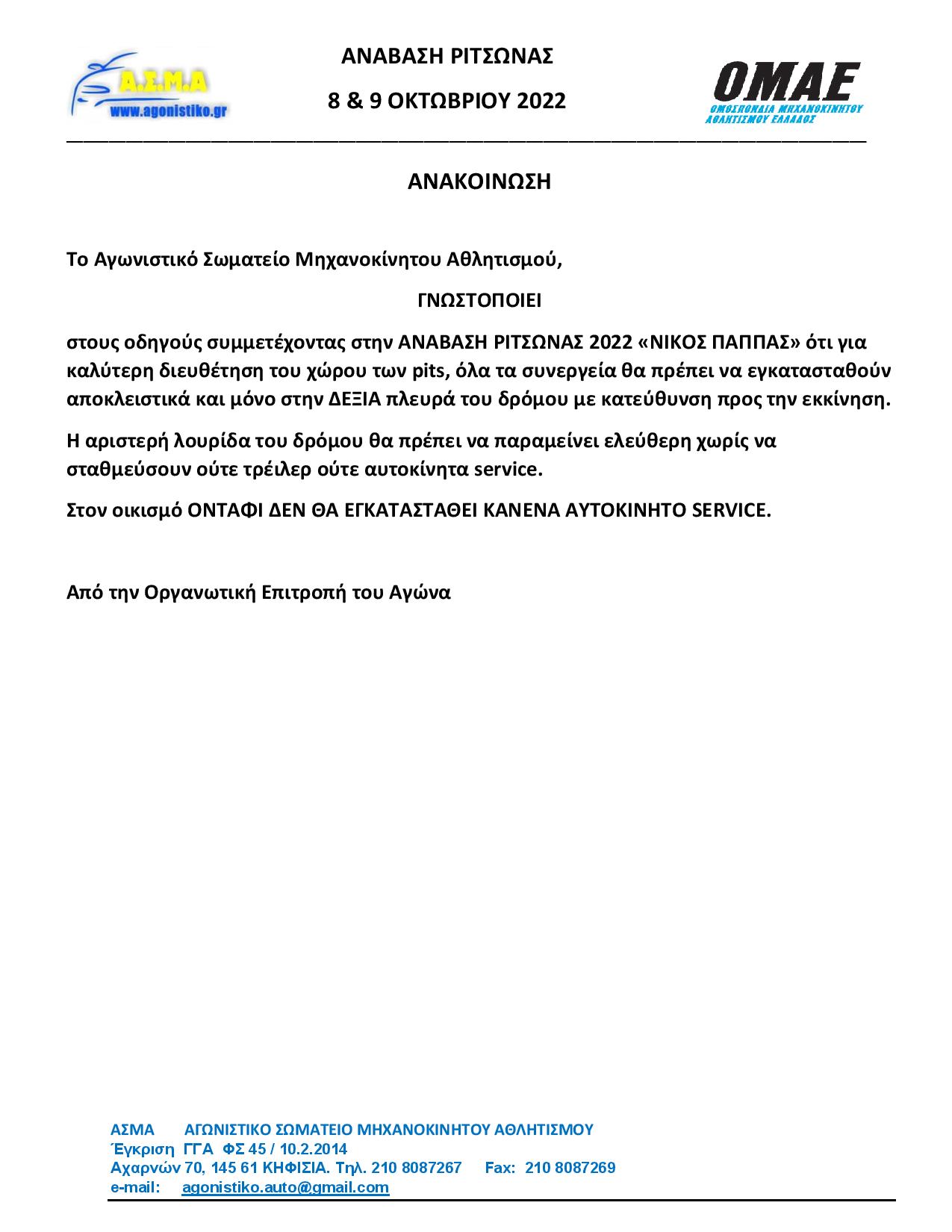 Α.Σ.Μ.Α
www.agonistiko.gr

ΑΝΑΒΑΣΗ ΡΙΤΣΩΝΑΣ

8 & 9 ΟΚΤΩΒΡΙΟΥ 2022

ΟΜΑΕ
ΟΜΟΣΠΟΝΔΙΑ ΜΗΧΑΝΟΚΙΝΗΤΟΥ ΑΘΛΗΤΙΣΜΟΥ ΕΛΛΑΔΟΣ

ΑΝΑΚΟΙΝΩΣΗ

Το Αγωνιστικό Σωματείο Μηχανοκίνητου Αθλητισμού,

ΓΝΩΣΤΟΠΟΙΕΙ

στους οδηγούς συμμετέχοντας στην ΑΝΑΒΑΣΗ ΡΙΤΣΩΝΑΣ 2022 «ΝΙΚΟΣ ΠΑΠΠΑΣ» ότι για καλύτερη διευθέτηση του χώρου των pits, όλα τα συνεργεία θα πρέπει να εγκατασταθούν αποκλειστικά και μόνο στην ΔΕΞΙΑ πλευρά του δρόμου με κατεύθυνση προς την εκκίνηση.

Η αριστερή λουρίδα του δρόμου θα πρέπει να παραμείνει ελεύθερη χωρίς να σταθμεύσουν ούτε τρέιλερ ούτε αυτοκίνητα service.

Στον οικισμό ΟΝΤΑΦΙ ΔΕΝ ΘΑ ΕΓΚΑΤΑΣΤΑΘΕΙ ΚΑΝΕΝΑ ΑΥΤΟΚΙΝΗΤΟ SERVICE.

Από την Οργανωτική Επιτροπή του Αγώνα

ΑΣΜΑ ΑΓΩΝΙΣΤΙΚΟ ΣΩΜΑΤΕΙΟ ΜΗΧΑΝΟΚΙΝΗΤΟΥ ΑΘΛΗΤΙΣΜΟΥ
Έγκριση ΓΓΑ ΦΣ 45 / 10.2.2014
Αχαρνών 70, 145 61 ΚΗΦΙΣΙΑ. Τηλ. 210 8087267 Fax: 210 8087269
e-mail: agonistiko.auto@gmail.com